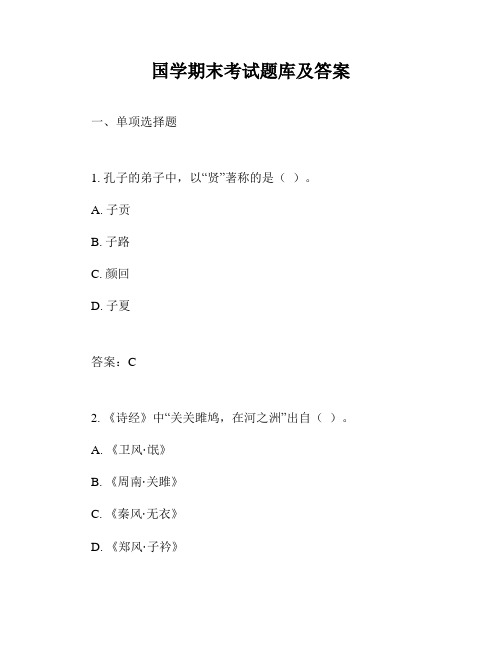 国学期末考试题库及答案

一、单项选择题

1. 孔子的弟子中，以“贤”著称的是（ ）。

A. 子贡

B. 子路

C. 颜回

D. 子夏

答案：C

2. 《诗经》中“关关雎鸠，在河之洲”出自（ ）。

A. 《卫风·氓》

B. 《周南·关雎》

C. 《秦风·无衣》

D. 《郑风·子衿》